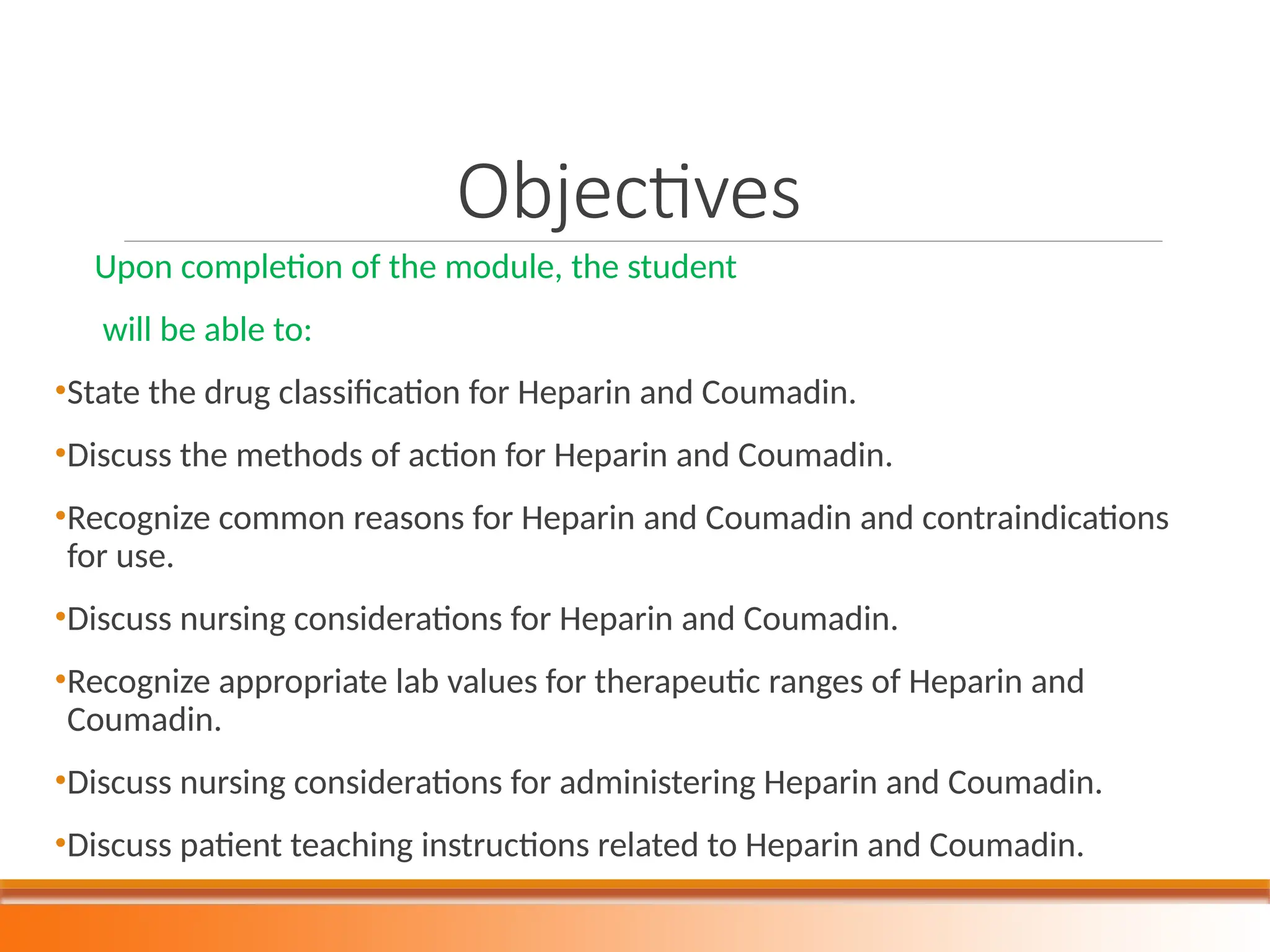 Objectives

Upon completion of the module, the student

will be able to:

•State the drug classification for Heparin and Coumadin.

•Discuss the methods of action for Heparin and Coumadin.

•Recognize common reasons for Heparin and Coumadin and contraindications for use.

•Discuss nursing considerations for Heparin and Coumadin.

•Recognize appropriate lab values for therapeutic ranges of Heparin and Coumadin.

•Discuss nursing considerations for administering Heparin and Coumadin.

•Discuss patient teaching instructions related to Heparin and Coumadin.